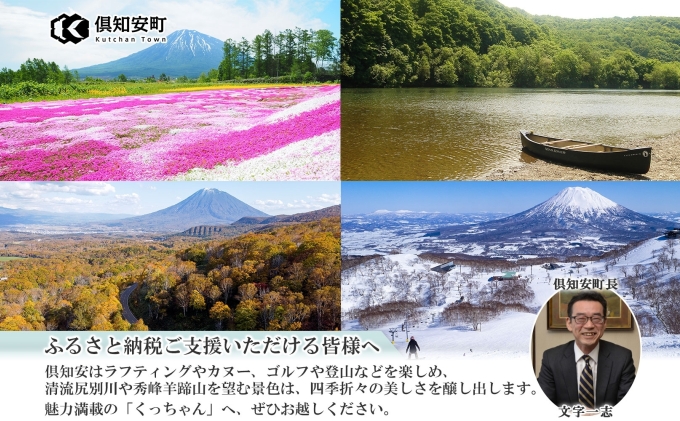 倶知安町
Kutchan Town

倶知安町長

ふるさと納税ご支援いただける皆様へ

倶知安はラフティングやカヌー、ゴルフや登山などを楽しめ、清流尻別川や秀峰羊蹄山を望む景色は、四季折々の美しさを醸し出します。魅力満載の「くっちゃん」へ、ぜひお越しください。

文字一志